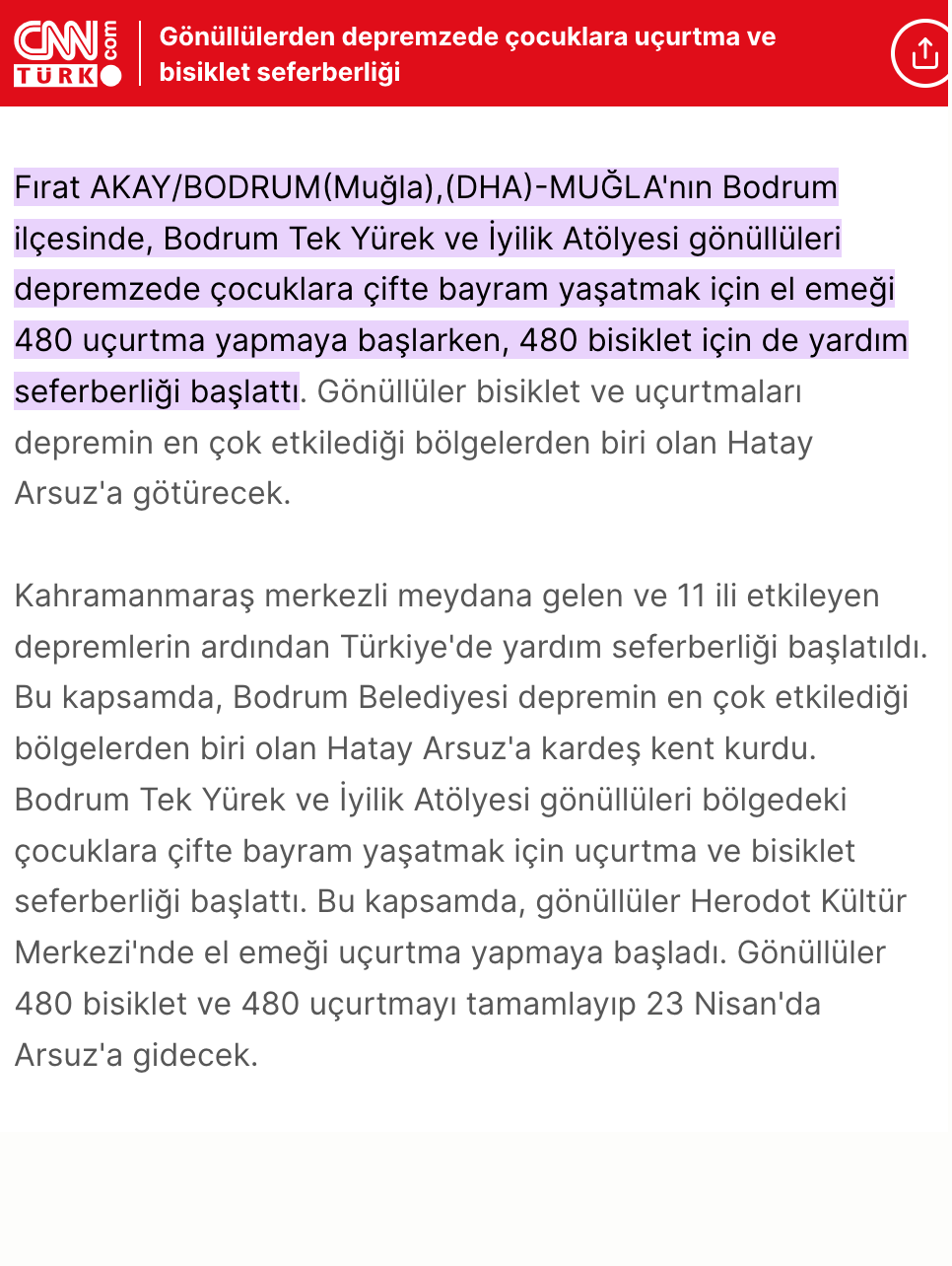 CNN TÜRK .com

Gönüllülerden depremzede çocuklara uçurtma ve bisiklet seferberliği

Fırat AKAY/BODRUM(Muğla),(DHA)-MUĞLA'nın Bodrum ilçesinde, Bodrum Tek Yürek ve İyilik Atölyesi gönüllüleri depremzede çocuklara çifte bayram yaşatmak için el emeği 480 uçurtma yapmaya başlarken, 480 bisiklet için de yardım seferberliği başlattı. Gönüllüler bisiklet ve uçurtmaları depremin en çok etkilediği bölgelerden biri olan Hatay Arsuz'a götürecek.

Kahramanmaraş merkezli meydana gelen ve 11 ili etkileyen depremlerin ardından Türkiye'de yardım seferberliği başlatıldı. Bu kapsamda, Bodrum Belediyesi depremin en çok etkilediği bölgelerden biri olan Hatay Arsuz'a kardeş kent kurdu. Bodrum Tek Yürek ve İyilik Atölyesi gönüllüleri bölgedeki çocuklara çifte bayram yaşatmak için uçurtma ve bisiklet seferberliği başlattı. Bu kapsamda, gönüllüler Herodot Kültür Merkezi'nde el emeği uçurtma yapmaya başladı. Gönüllüler 480 bisiklet ve 480 uçurtmayı tamamlayıp 23 Nisan'da Arsuz'a gidecek.